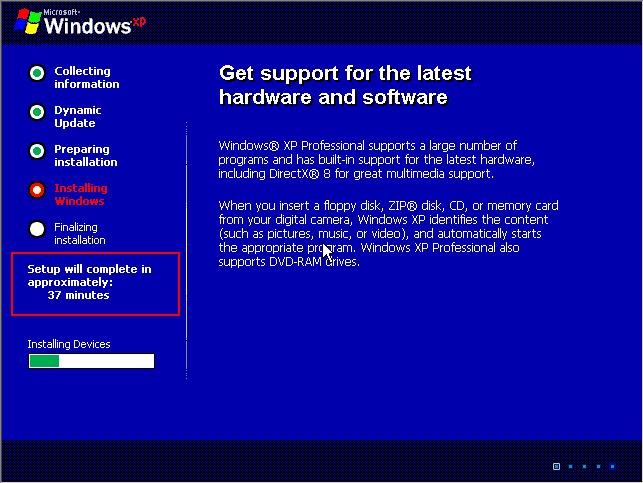 Microsoft Windows xp

Collecting information

Dynamic Update

Preparing installation

Installing Windows

Finalizing installation

Setup will complete in approximately: 37 minutes

Installing Devices

Get support for the latest hardware and software

Windows® XP Professional supports a large number of programs and has built-in support for the latest hardware, including DirectX® 8 for great multimedia support.

When you insert a floppy disk, ZIP® disk, CD, or memory card from your digital camera, Windows XP identifies the content (such as pictures, music, or video), and automatically starts the appropriate program. Windows XP Professional also supports DVD-RAM drives.